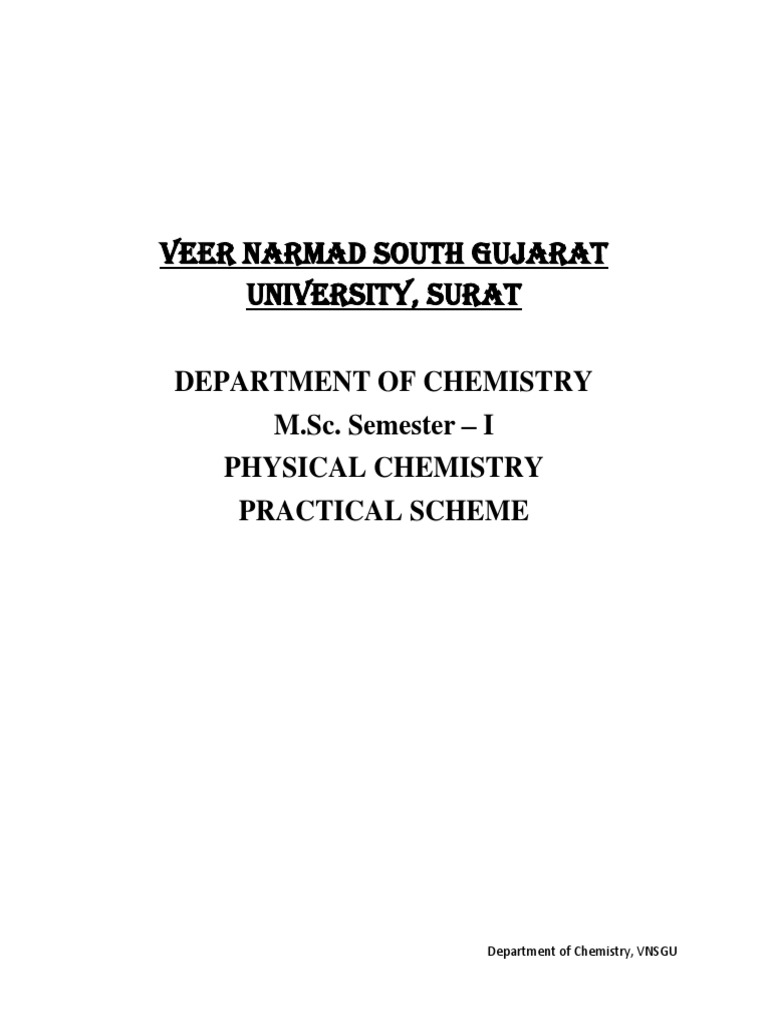 VEER NARMAD SOUTH GUJARAT
UNIVERSITY, SURAT

DEPARTMENT OF CHEMISTRY
M.Sc. Semester – I
PHYSICAL CHEMISTRY
PRACTICAL SCHEME

Department of Chemistry, VNSGU